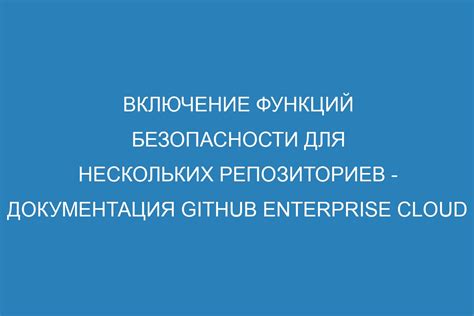 ВКЛЮЧЕНИЕ ФУНКЦИЙ БЕЗОПАСНОСТИ ДЛЯ НЕСКОЛЬКИХ РЕПОЗИТОРИЕВ - ДОКУМЕНТАЦИЯ GITHUB ENTERPRISE CLOUD